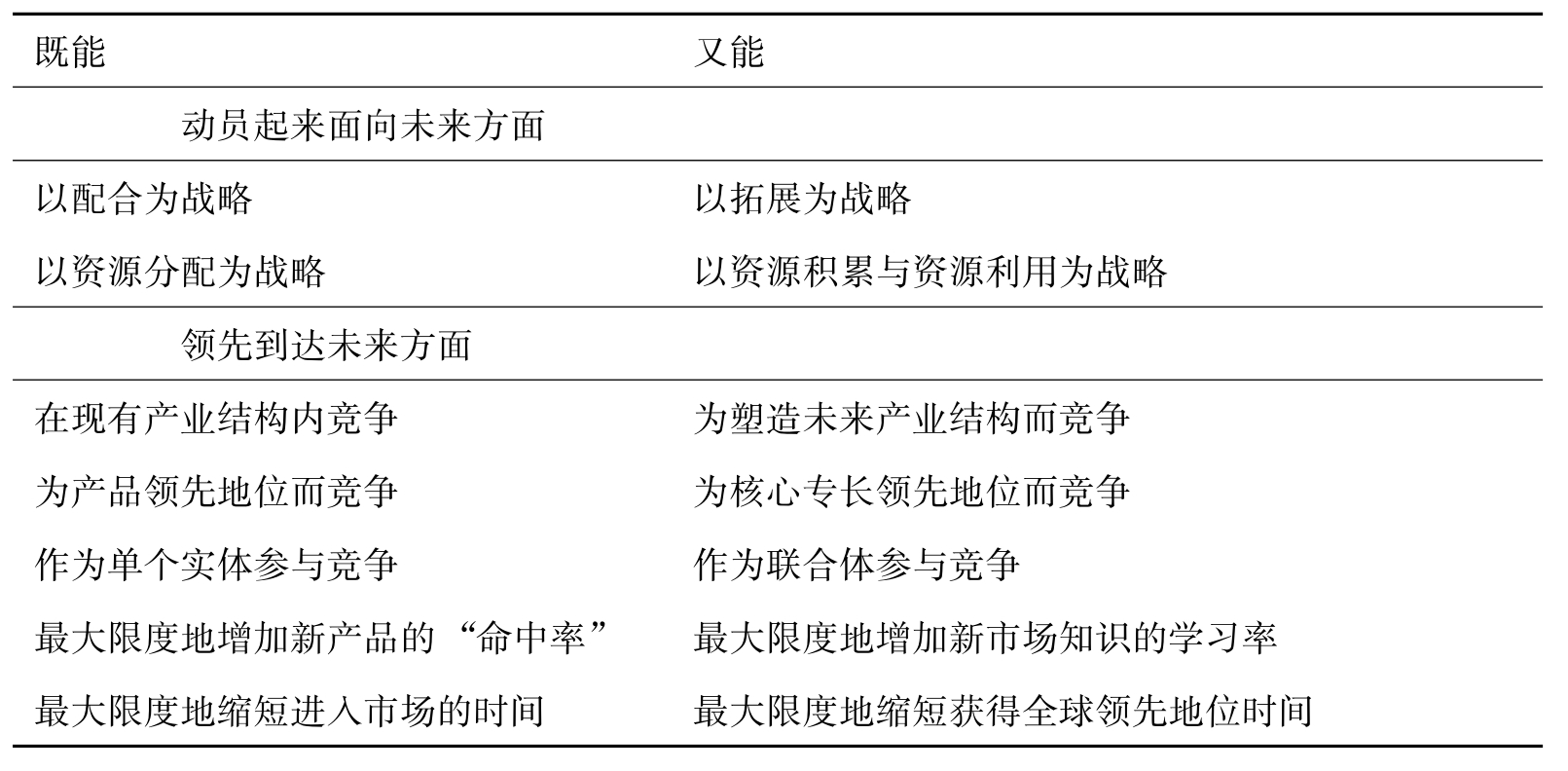 | 既能 | 又能 |
|---|---|
| 动员起来面向未来方面 | |
| 以配合为战略 | 以拓展为战略 |
| 以资源分配为战略 | 以资源积累与资源利用为战略 |
| 领先到达未来方面 | |
| 在现有产业结构内竞争 | 为塑造未来产业结构而竞争 |
| 为产品领先地位而竞争 | 为核心专长领先地位而竞争 |
| 作为单个实体参与竞争 | 作为联合体参与竞争 |
| 最大限度地增加新产品的“命中率” | 最大限度地增加新市场知识的学习率 |
| 最大限度地缩短进入市场的时间 | 最大限度地缩短获得全球领先地位时间 |